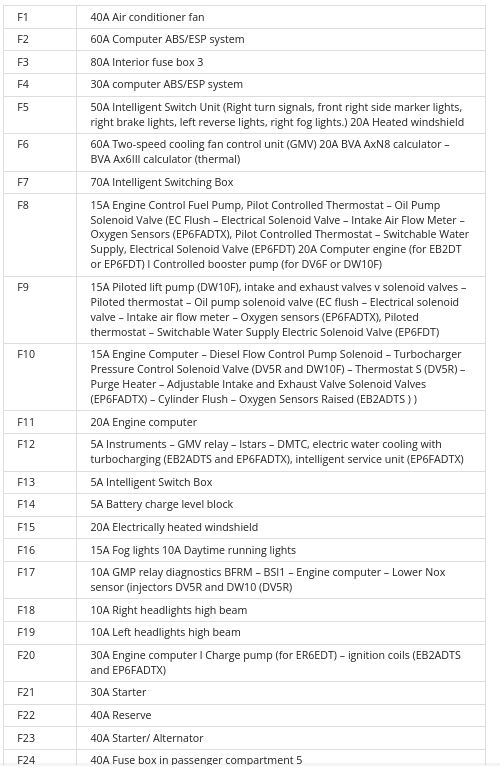 | F1 | 40A Air conditioner fan |
|---|---|
| F2 | 60A Computer ABS/ESP system |
| F3 | 80A Interior fuse box 3 |
| F4 | 30A computer ABS/ESP system |
| F5 | 50A Intelligent Switch Unit (Right turn signals, front right side marker lights, right brake lights, left reverse lights, right fog lights.) 20A Heated windshield |
| F6 | 60A Two-speed cooling fan control unit (GMV) 20A BVA AxN8 calculator – BVA Ax6III calculator (thermal) |
| F7 | 70A Intelligent Switching Box |
| F8 | 15A Engine Control Fuel Pump, Pilot Controlled Thermostat – Oil Pump Solenoid Valve (EC Flush – Electrical Solenoid Valve – Intake Air Flow Meter – Oxygen Sensors (EP6FADTX), Pilot Controlled Thermostat – Switchable Water Supply, Electrical Solenoid Valve (EP6FDT) 20A Computer engine (for EB2DT or EP6FDT) I Controlled booster pump (for DV6F or DW10F) |
| F9 | 15A Piloted lift pump (DW10F), intake and exhaust valves v solenoid valves – Piloted thermostat – Oil pump solenoid valve (EC flush – Electrical solenoid valve – Intake air flow meter – Oxygen sensors (EP6FADTX), Piloted thermostat – Switchable Water Supply Electric Solenoid Valve (EP6FDT) |
| F10 | 15A Engine Computer – Diesel Flow Control Pump Solenoid – Turbocharger Pressure Control Solenoid Valve (DV5R and DW10F) – Thermostat S (DV5R) – Purge Heater – Adjustable Intake and Exhaust Valve Solenoid Valves (EP6FADTX) – Cylinder Flush – Oxygen Sensors Raised (EB2ADTS ) ) |
| F11 | 20A Engine computer |
| F12 | 5A Instruments – GMV relay – Istars – DMTC, electric water cooling with turbocharging (EB2ADTS and EP6FADTX), intelligent service unit (EP6FADTX) |
| F13 | 5A Intelligent Switch Box |
| F14 | 5A Battery charge level block |
| F15 | 20A Electrically heated windshield |
| F16 | 15A Fog lights 10A Daytime running lights |
| F17 | 10A GMP relay diagnostics BFRM – BSI1 – Engine computer – Lower Nox sensor (injectors DV5R and DW10 (DV5R) |
| F18 | 10A Right headlights high beam |
| F19 | 10A Left headlights high beam |
| F20 | 30A Engine computer I Charge pump (for ER6EDT) – ignition coils (EB2ADTS and EP6FADTX) |
| F21 | 30A Starter |
| F22 | 40A Reserve |
| F23 | 40A Starter/ Alternator |
| F24 | 40A Fuse box in passenger compartment 5 |